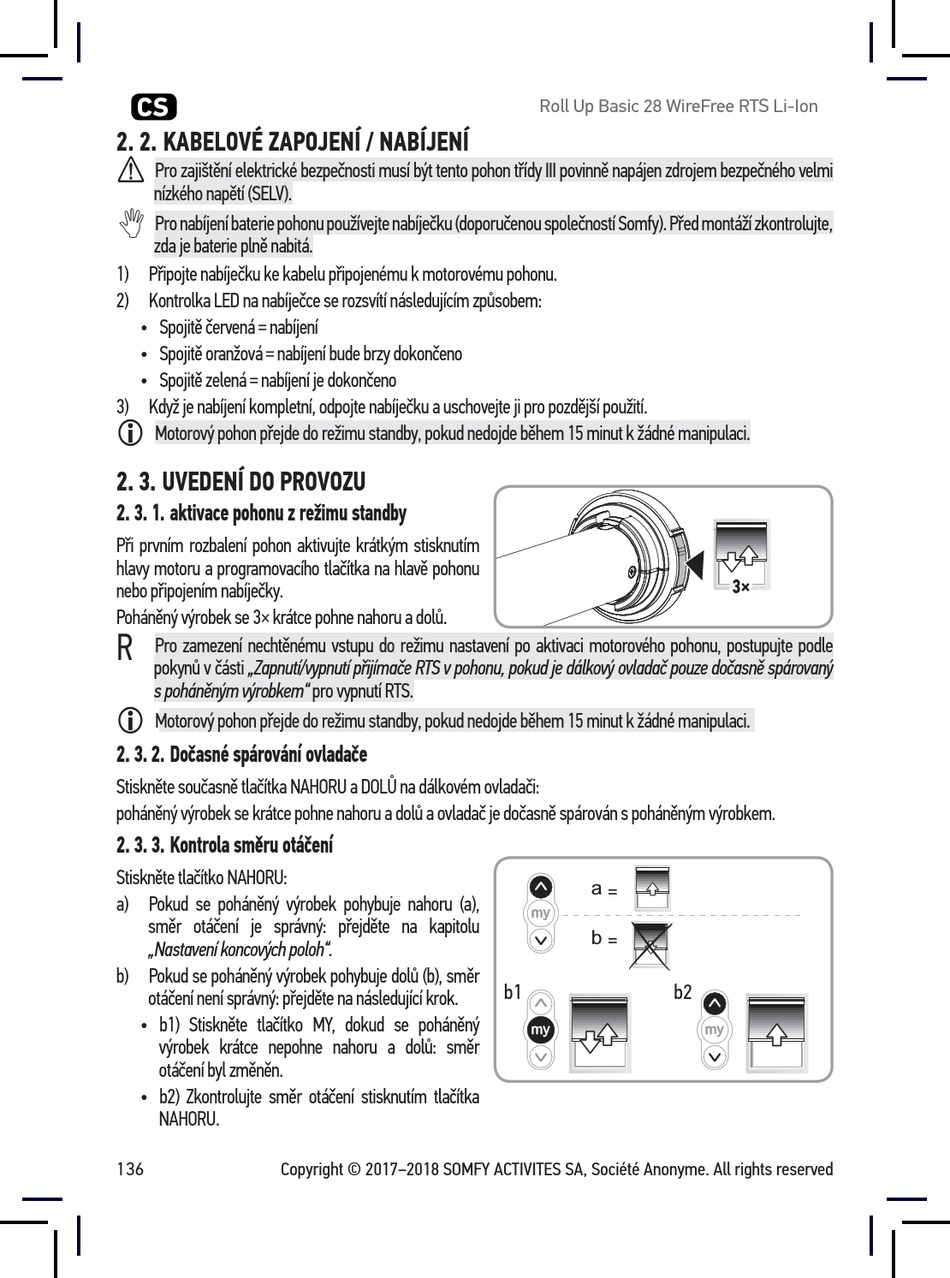 CS

Roll Up Basic 28 WireFree RTS Li-Ion

2. 2. KABELOVÉ ZAPOJENÍ / NABÍJENÍ

Pro zajištění elektrické bezpečnosti musí být tento pohon třídy III povinně napájen zdrojem bezpečného velmi nízkého napětí (SELV).

Pro nabíjení baterie pohonu používejte nabíječku (doporučenou společností Somfy). Před montáží zkontrolujte, zda je baterie plně nabitá.

1) Připojte nabíječku ke kabelu připojenému k motorovému pohonu.
2) Kontrolka LED na nabíječce se rozsvítí následujícím způsobem:
• Spojitě červená = nabíjení
• Spojitě oranžová = nabíjení bude brzy dokončeno
• Spojitě zelená = nabíjení je dokončeno
3) Když je nabíjení kompletní, odpojte nabíječku a uschovejte ji pro pozdější použití.

Motorový pohon přejde do režimu standby, pokud nedojde během 15 minut k žádné manipulaci.

2. 3. UVEDENÍ DO PROVOZU

2. 3. 1. aktivace pohonu z režimu standby

Při prvním rozbalení pohon aktivujte krátkým stisknutím hlavy motoru a programovacího tlačítka na hlavě pohonu nebo připojením nabíječky.

Poháněný výrobek se 3× krátce pohne nahoru a dolů.

3×

R Pro zamezení nechtěnému vstupu do režimu nastavení po aktivaci motorového pohonu, postupujte podle pokynů v části „Zapnutí/vypnutí přijímače RTS v pohonu, pokud je dálkový ovladač pouze dočasně spárovaný s poháněným výrobkem“ pro vypnutí RTS.

Motorový pohon přejde do režimu standby, pokud nedojde během 15 minut k žádné manipulaci.

2. 3. 2. Dočasné spárování ovladače

Stiskněte současně tlačítka NAHORU a DOLŮ na dálkovém ovladači:
poháněný výrobek se krátce pohne nahoru a dolů a ovladač je dočasně spárován s poháněným výrobkem.

2. 3. 3. Kontrola směru otáčení

Stiskněte tlačítko NAHORU:
a) Pokud se poháněný výrobek pohybuje nahoru (a), směr otáčení je správný: přejděte na kapitolu „Nastavení koncových poloh“.
b) Pokud se poháněný výrobek pohybuje dolů (b), směr otáčení není správný: přejděte na následující krok.
• b1) Stiskněte tlačítko MY, dokud se poháněný výrobek krátce nepohne nahoru a dolů: směr otáčení byl změněn.
• b2) Zkontrolujte směr otáčení stisknutím tlačítka NAHORU.

my
a =
b =
b1
my
b2
my

136

Copyright © 2017–2018 SOMFY ACTIVITES SA, Société Anonyme. All rights reserved